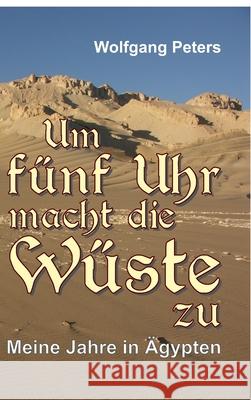 Wolfgang Peters

Um fünf Uhr macht die Wüste zu

Meine Jahre in Ägypten

Kraina Książek